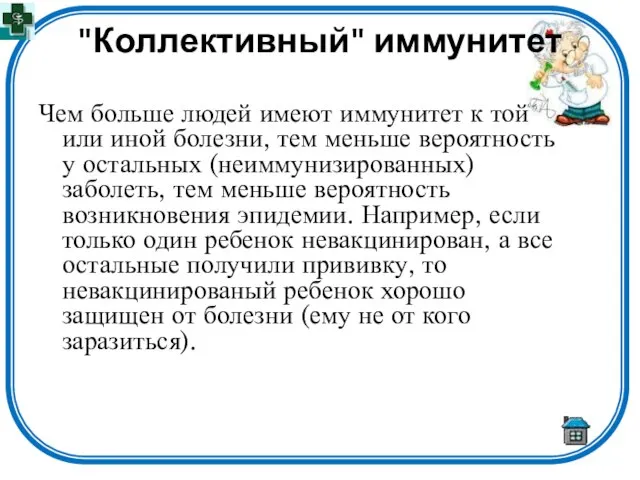 "Коллективный" иммунитет

Чем больше людей имеют иммунитет к той или иной болезни, тем меньше вероятность у остальных (неиммунизированных) заболеть, тем меньше вероятность возникновения эпидемии. Например, если только один ребенок невакцинирован, а все остальные получили прививку, то невакцинированый ребенок хорошо защищен от болезни (ему не от кого заразиться).